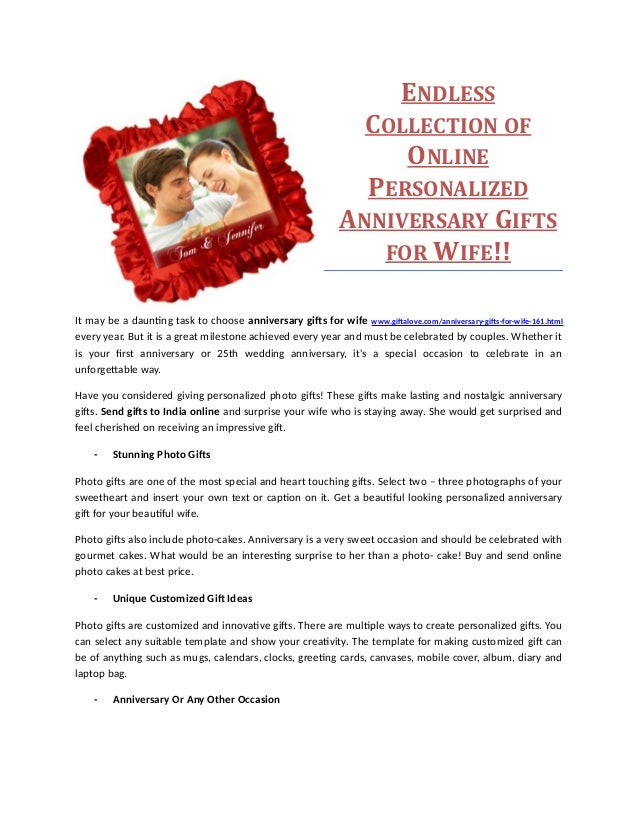 Tom & Jennifer

ENDLESS COLLECTION OF ONLINE PERSONALIZED ANNIVERSARY GIFTS FOR WIFE!!

It may be a daunting task to choose anniversary gifts for wife www.giftalove.com/anniversary-gifts-for-wife-161.html every year. But it is a great milestone achieved every year and must be celebrated by couples. Whether it is your first anniversary or 25th wedding anniversary, it's a special occasion to celebrate in an unforgettable way.

Have you considered giving personalized photo gifts! These gifts make lasting and nostalgic anniversary gifts. Send gifts to India online and surprise your wife who is staying away. She would get surprised and feel cherished on receiving an impressive gift.

- Stunning Photo Gifts

Photo gifts are one of the most special and heart touching gifts. Select two – three photographs of your sweetheart and insert your own text or caption on it. Get a beautiful looking personalized anniversary gift for your beautiful wife.

Photo gifts also include photo-cakes. Anniversary is a very sweet occasion and should be celebrated with gourmet cakes. What would be an interesting surprise to her than a photo- cake! Buy and send online photo cakes at best price.

- Unique Customized Gift Ideas

Photo gifts are customized and innovative gifts. There are multiple ways to create personalized gifts. You can select any suitable template and show your creativity. The template for making customized gift can be of anything such as mugs, calendars, clocks, greeting cards, canvases, mobile cover, album, diary and laptop bag.

- Anniversary Or Any Other Occasion